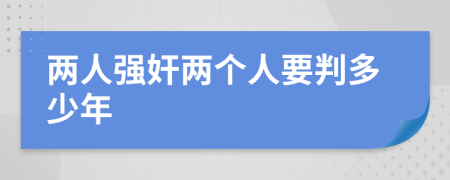 两人强奸两个人要判多少年